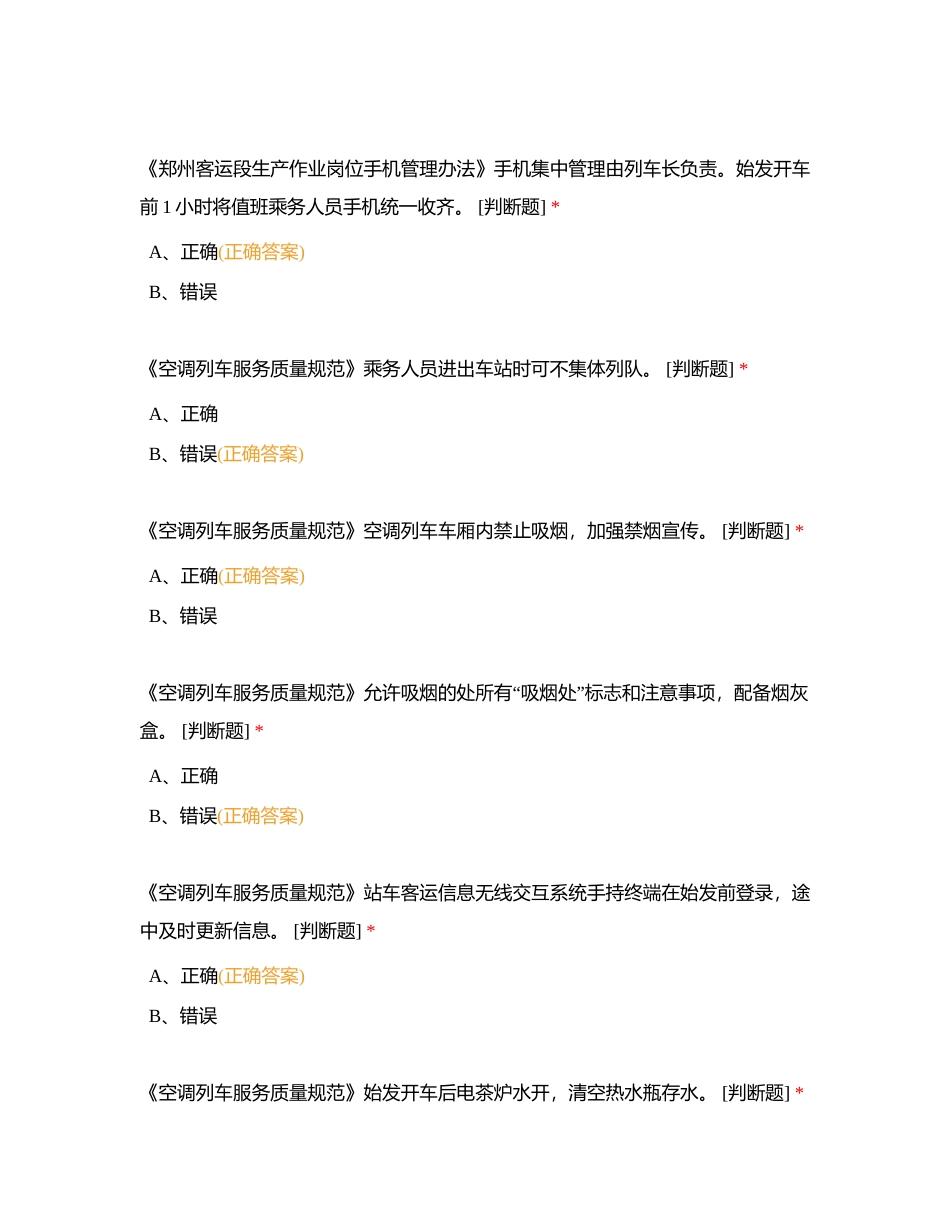 《郑州客运段生产作业岗位手机管理办法》手机集中管理由列车长负责。始发开车前 1 小时将值班乘务人员手机统一收齐。 [判断题] *

A、正确(正确答案)

B、错误

《空调列车服务质量规范》乘务人员进出车站时可不集体列队。 [判断题] *

A、正确

B、错误(正确答案)

《空调列车服务质量规范》空调列车车厢内禁止吸烟，加强禁烟宣传。 [判断题] *

A、正确(正确答案)

B、错误

《空调列车服务质量规范》允许吸烟的处所有“吸烟处”标志和注意事项，配备烟灰盒。 [判断题] *

A、正确

B、错误(正确答案)

《空调列车服务质量规范》站车客运信息无线交互系统手持终端在始发前登录，途中及时更新信息。 [判断题] *

A、正确(正确答案)

B、错误

《空调列车服务质量规范》始发开车后电茶炉水开，清空热水瓶存水。 [判断题] *